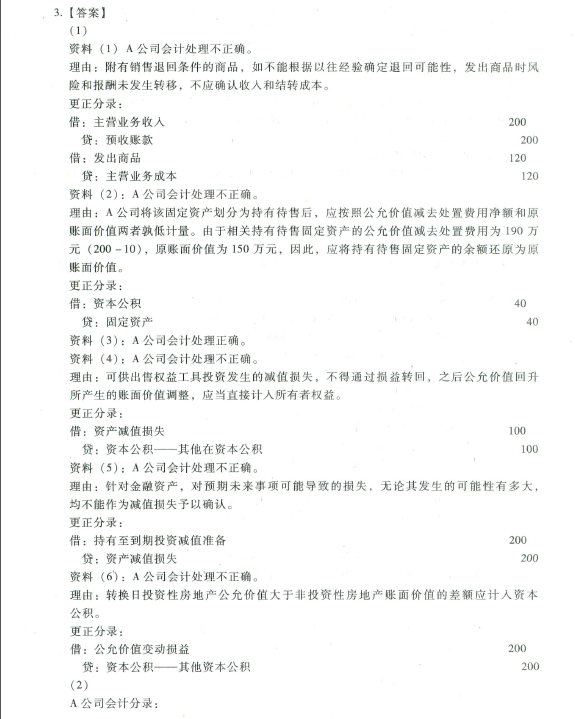 3.【答案】
(1)
资料(1)A公司会计处理不正确。
理由:附有销售退回条件的商品,如不能根据以往经验确定退回可能性,发出商品时风险和报酬未发生转移,不应确认收入和结转成本。
更正分录:
借:主营业务收入　200
　贷:预收账款　200
借:发出商品　120
　贷:主营业务成本　120
资料(2):A公司会计处理不正确。
理由:A公司将该固定资产划分为持有待售后,应按照公允价值减去处置费用净额和原账面价值两者孰低计量。由于相关持有待售固定资产的公允价值减去处置费用为190万元(200-10),原账面价值为150万元,因此,应将持有待售固定资产的余额还原为原账面价值。
更正分录:
借:资本公积　40
　贷:固定资产　40
资料(3):A公司会计处理正确。
资料(4):A公司会计处理不正确。
理由:可供出售权益工具投资发生的减值损失,不得通过损益转回,之后公允价值回升所产生的账面价值调整,应当直接计入所有者权益。
更正分录:
借:资产减值损失　100
　贷:资本公积——其他在资本公积　100
资料(5):A公司会计处理不正确。
理由:针对金融资产,对预期未来事项可能导致的损失,无论其发生的可能性有多大,均不能作为减值损失予以确认。
更正分录:
借:持有至到期投资减值准备　200
　贷:资产减值损失　200
资料(6):A公司会计处理不正确。
理由:转换日投资性房地产公允价值大于非投资性房地产账面价值的差额应计入资本公积。
更正分录:
借:公允价值变动损益　200
　贷:资本公积——其他资本公积　200
(2)
A公司会计分录: